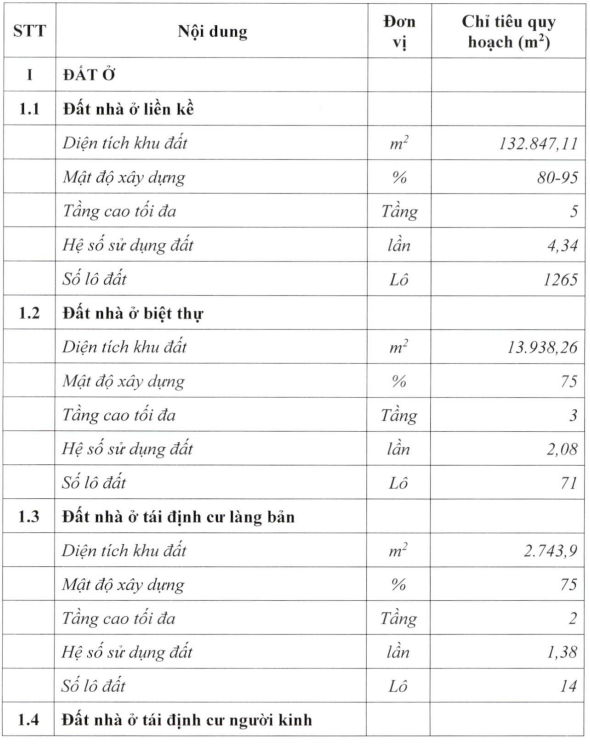 | STT | Nội dung | Đơn vị | Chỉ tiêu quy hoạch ($m^2$) |
|---|---|---|---|
| I | ĐẤT Ở | | |
| 1.1 | Đất nhà ở liền kề | | |
| | Diện tích khu đất | $m^2$ | 132.847,11 |
| | Mật độ xây dựng | % | 80-95 |
| | Tầng cao tối đa | Tầng | 5 |
| | Hệ số sử dụng đất | lần | 4,34 |
| | Số lô đất | Lô | 1265 |
| 1.2 | Đất nhà ở biệt thự | | |
| | Diện tích khu đất | $m^2$ | 13.938,26 |
| | Mật độ xây dựng | % | 75 |
| | Tầng cao tối đa | Tầng | 3 |
| | Hệ số sử dụng đất | lần | 2,08 |
| | Số lô đất | Lô | 71 |
| 1.3 | Đất nhà ở tái định cư làng bản | | |
| | Diện tích khu đất | $m^2$ | 2.743,9 |
| | Mật độ xây dựng | % | 75 |
| | Tầng cao tối đa | Tầng | 2 |
| | Hệ số sử dụng đất | lần | 1,38 |
| | Số lô đất | Lô | 14 |
| 1.4 | Đất nhà ở tái định cư người kinh | | |